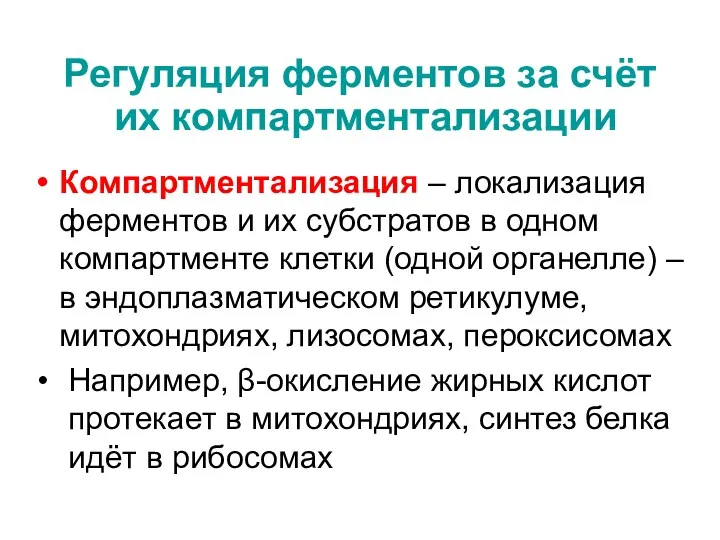 Регуляция ферментов за счёт их компартментализации

• Компартментализация – локализация ферментов и их субстратов в одном компартменте клетки (одной органелле) – в эндоплазматическом ретикулуме, митохондриях, лизосомах, пероксисомах

• Например, β-окисление жирных кислот протекает в митохондриях, синтез белка идёт в рибосомах